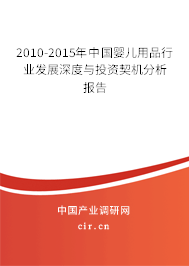 2010-2015年中国婴儿用品行业发展深度与投资契机分析报告

中国产业调研网

cir.cn